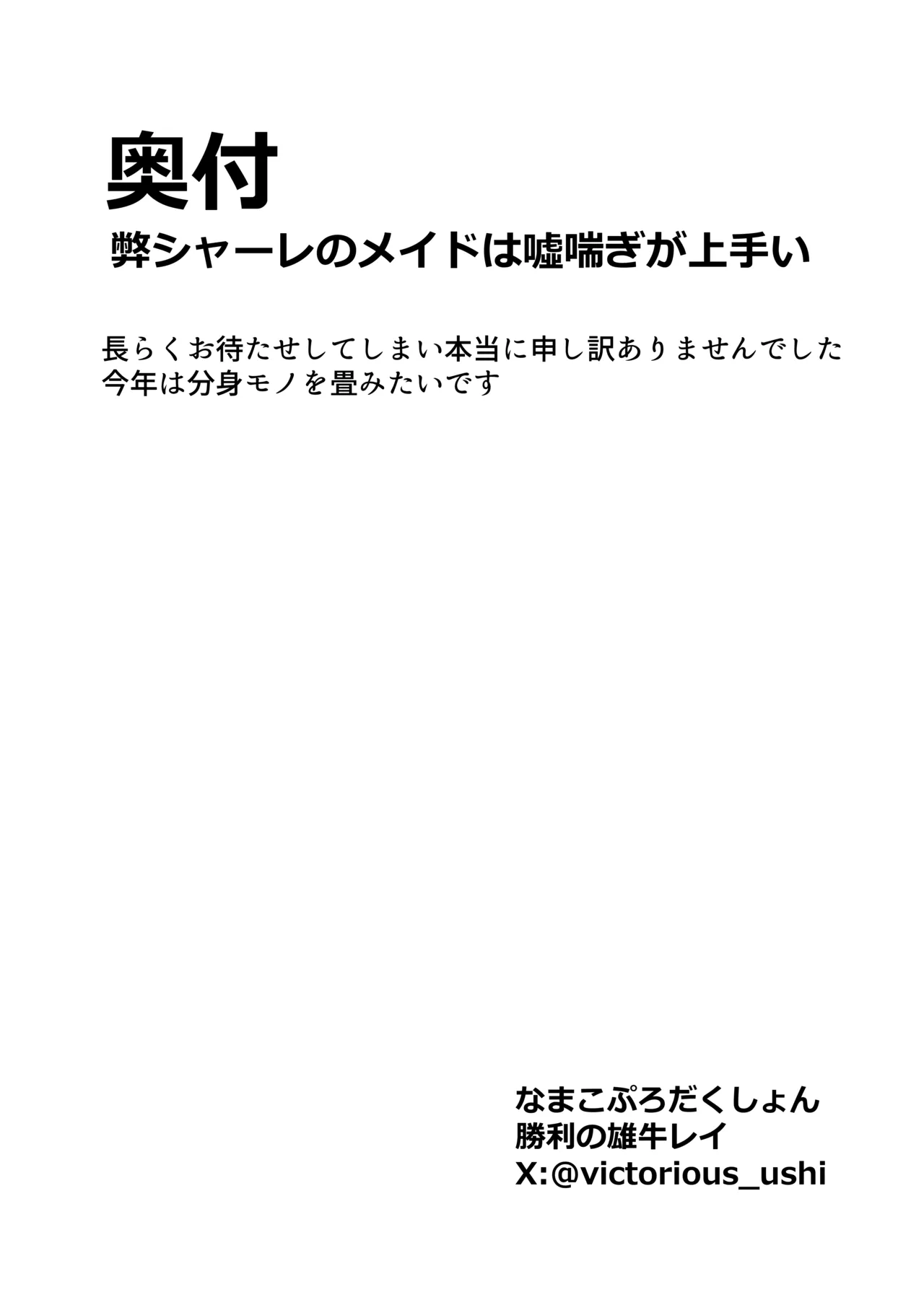 奥付
弊シャーレのメイドは嘘喘ぎが上手い

長らくお待たせしてしまい本当に申し訳ありませんでした
今年は分身モノを畳みたいです

なまこぷろだくしょん
勝利の雄牛レイ
X:@victorious_ushi